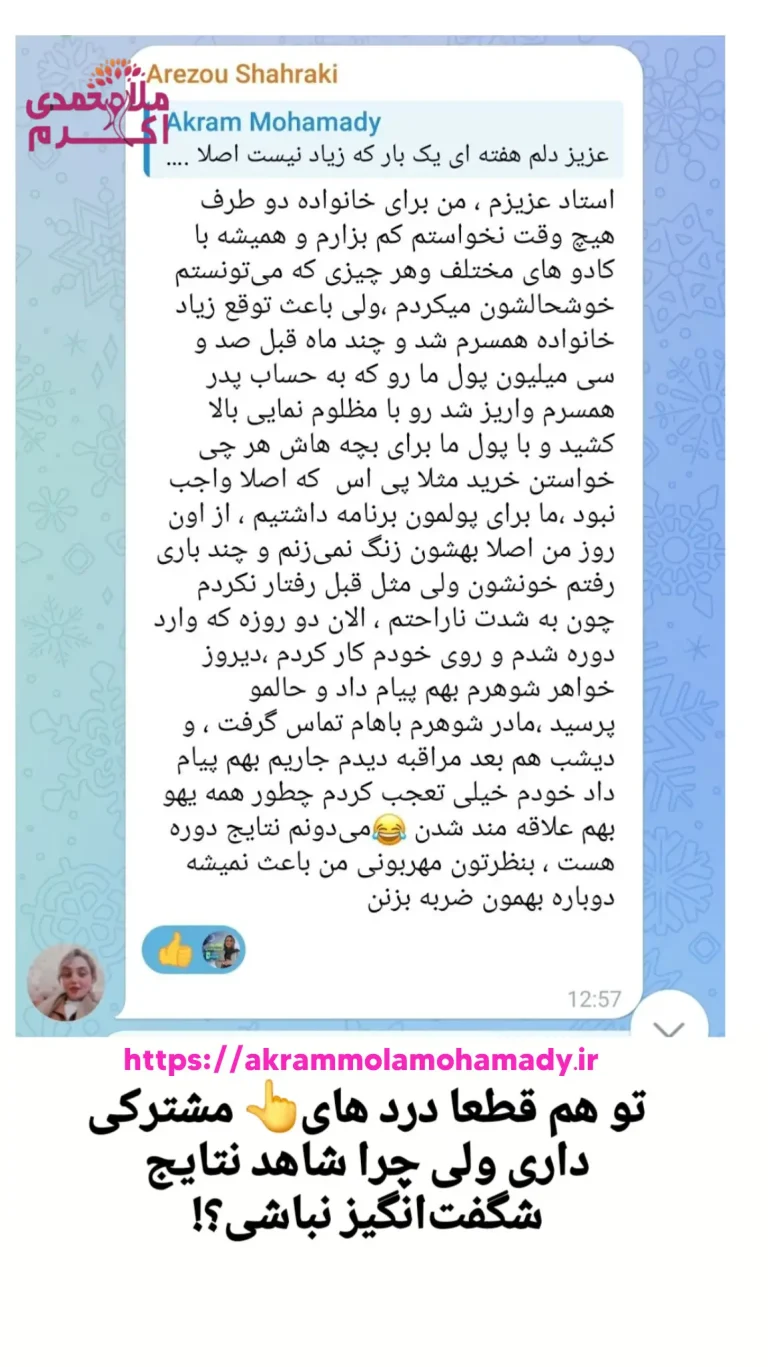 ملامحمدی
اکرم

Arezou Shahraki

Akram Mohamady
عزیز دلم هفته ای یک بار که زیاد نیست اصلا ....

استاد عزیزم ، من برای خانواده دو طرف هیچ وقت نخواستم کم بزارم و همیشه با کادو های مختلف وهر چیزی که می‌تونستم خوشحالشون میکردم ،ولی باعث توقع زیاد خانواده همسرم شد و چند ماه قبل صد و سی میلیون پول ما رو که به حساب پدر همسرم واریز شد رو با مظلوم نمایی بالا کشید و با پول ما برای بچه هاش هر چی خواستن خرید مثلا پی اس که اصلا واجب نبود ،ما برای پولمون برنامه داشتیم ، از اون روز من اصلا بهشون زنگ نمی‌زنم و چند باری رفتم خونشون ولی مثل قبل رفتار نکردم چون به شدت ناراحتم ، الان دو روزه که وارد دوره شدم و روی خودم کار کردم ،دیروز خواهر شوهرم بهم پیام داد و حالمو پرسید ،مادر شوهرم باهام تماس گرفت ، و دیشب هم بعد مراقبه دیدم جاریم بهم پیام داد خودم خیلی تعجب کردم چطور همه یهو بهم علاقه مند شدن 😂می‌دونم نتایج دوره هست ، بنظرتون مهربونی من باعث نمیشه دوباره بهمون ضربه بزنن

👍

12:57

https://akrammolamohamady.ir

تو هم قطعا درد های👆 مشترکی داری ولی چرا شاهد نتایج شگفت‌انگیز نباشی؟!